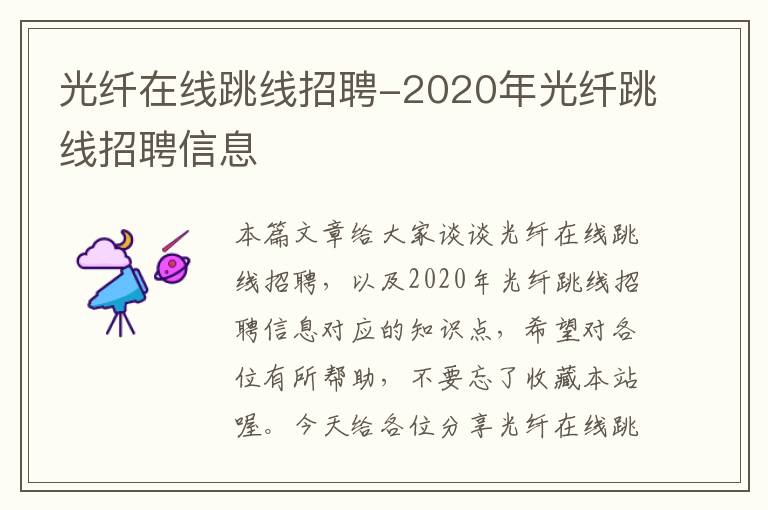 光纤在线跳线招聘-2020年光纤跳线招聘信息

本篇文章给大家谈谈光纤在线跳线招聘，以及2020年光纤跳线招聘信息对应的知识点，希望对各位有所帮助，不要忘了收藏本站喔。今天给各位分享光纤在线跳